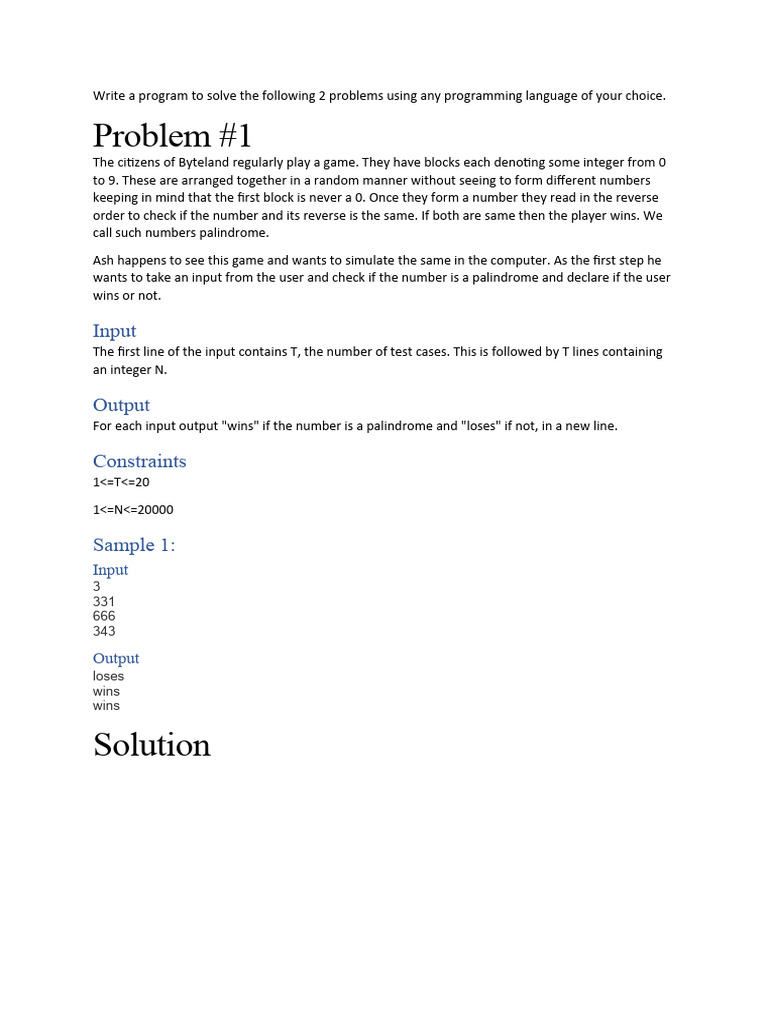 Write a program to solve the following 2 problems using any programming language of your choice.

Problem #1

The citizens of Byteland regularly play a game. They have blocks each denoting some integer from 0 to 9. These are arranged together in a random manner without seeing to form different numbers keeping in mind that the first block is never a 0. Once they form a number they read in the reverse order to check if the number and its reverse is the same. If both are same then the player wins. We call such numbers palindrome.

Ash happens to see this game and wants to simulate the same in the computer. As the first step he wants to take an input from the user and check if the number is a palindrome and declare if the user wins or not.

Input

The first line of the input contains T, the number of test cases. This is followed by T lines containing an integer N.

Output

For each input output "wins" if the number is a palindrome and "loses" if not, in a new line.

Constraints

1<=T<=20

1<=N<=20000

Sample 1:

Input
3
331
666
343

Output
loses
wins
wins

Solution